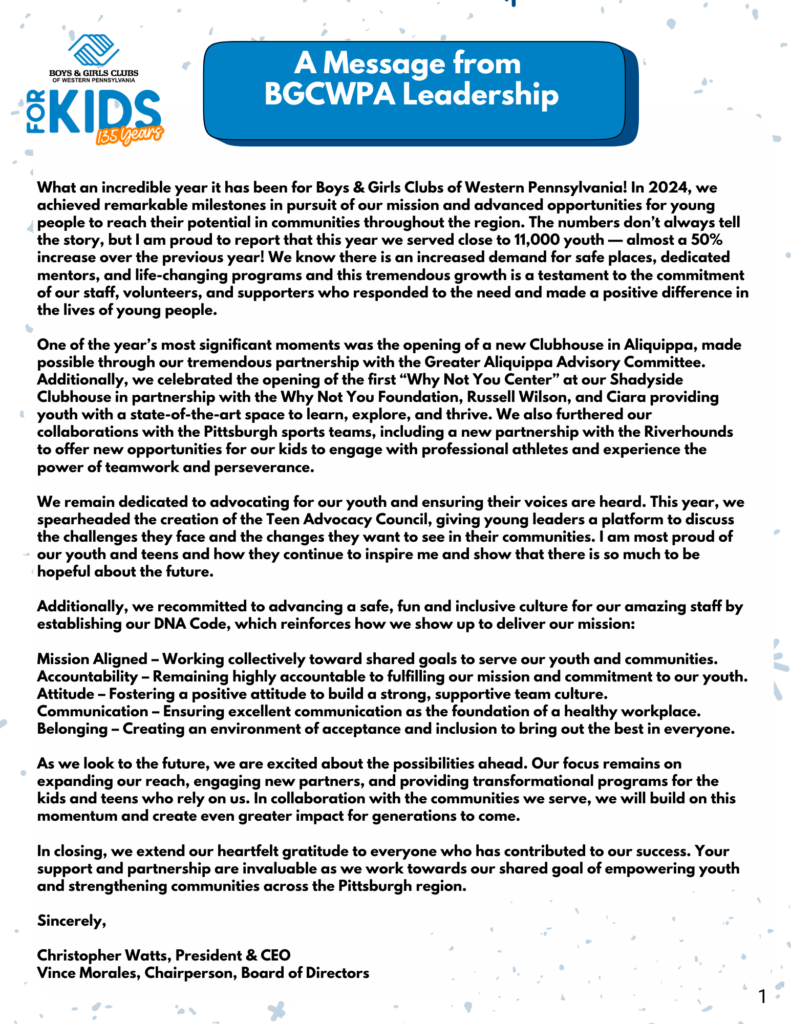 BOYS & GIRLS CLUBS OF WESTERN PENNSYLVANIA
FOR KIDS
135 Years

A Message from BGCWPA Leadership

What an incredible year it has been for Boys & Girls Clubs of Western Pennsylvania! In 2024, we achieved remarkable milestones in pursuit of our mission and advanced opportunities for young people to reach their potential in communities throughout the region. The numbers don't always tell the story, but I am proud to report that this year we served close to 11,000 youth — almost a 50% increase over the previous year! We know there is an increased demand for safe places, dedicated mentors, and life-changing programs and this tremendous growth is a testament to the commitment of our staff, volunteers, and supporters who responded to the need and made a positive difference in the lives of young people.

One of the year's most significant moments was the opening of a new Clubhouse in Aliquippa, made possible through our tremendous partnership with the Greater Aliquippa Advisory Committee. Additionally, we celebrated the opening of the first "Why Not You Center" at our Shadyside Clubhouse in partnership with the Why Not You Foundation, Russell Wilson, and Ciara providing youth with a state-of-the-art space to learn, explore, and thrive. We also furthered our collaborations with the Pittsburgh sports teams, including a new partnership with the Riverhounds to offer new opportunities for our kids to engage with professional athletes and experience the power of teamwork and perseverance.

We remain dedicated to advocating for our youth and ensuring their voices are heard. This year, we spearheaded the creation of the Teen Advocacy Council, giving young leaders a platform to discuss the challenges they face and the changes they want to see in their communities. I am most proud of our youth and teens and how they continue to inspire me and show that there is so much to be hopeful about the future.

Additionally, we recommitted to advancing a safe, fun and inclusive culture for our amazing staff by establishing our DNA Code, which reinforces how we show up to deliver our mission:

Mission Aligned – Working collectively toward shared goals to serve our youth and communities.
Accountability – Remaining highly accountable to fulfilling our mission and commitment to our youth.
Attitude – Fostering a positive attitude to build a strong, supportive team culture.
Communication – Ensuring excellent communication as the foundation of a healthy workplace.
Belonging – Creating an environment of acceptance and inclusion to bring out the best in everyone.

As we look to the future, we are excited about the possibilities ahead. Our focus remains on expanding our reach, engaging new partners, and providing transformational programs for the kids and teens who rely on us. In collaboration with the communities we serve, we will build on this momentum and create even greater impact for generations to come.

In closing, we extend our heartfelt gratitude to everyone who has contributed to our success. Your support and partnership are invaluable as we work towards our shared goal of empowering youth and strengthening communities across the Pittsburgh region.

Sincerely,

Christopher Watts, President & CEO
Vince Morales, Chairperson, Board of Directors

1